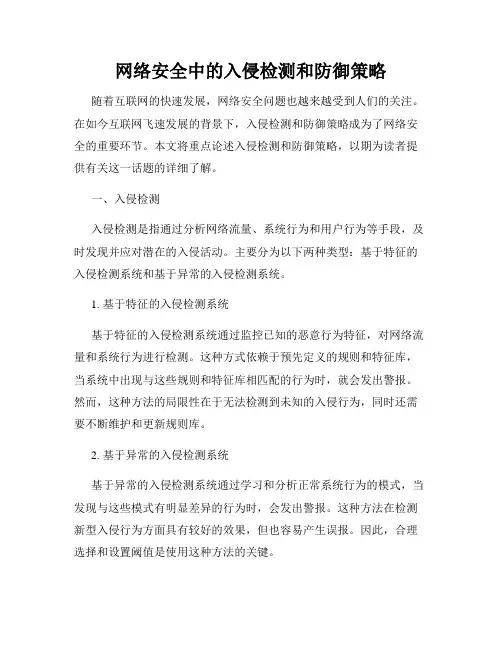 网络安全中的入侵检测和防御策略

随着互联网的快速发展，网络安全问题也越来越受到人们的关注。在如今互联网飞速发展的背景下，入侵检测和防御策略成为了网络安全的重要环节。本文将重点论述入侵检测和防御策略，以期为读者提供有关这一话题的详细了解。

一、入侵检测

入侵检测是指通过分析网络流量、系统行为和用户行为等手段，及时发现并应对潜在的入侵活动。主要分为以下两种类型：基于特征的入侵检测系统和基于异常的入侵检测系统。

1. 基于特征的入侵检测系统

基于特征的入侵检测系统通过监控已知的恶意行为特征，对网络流量和系统行为进行检测。这种方式依赖于预先定义的规则和特征库，当系统中出现与这些规则和特征库相匹配的行为时，就会发出警报。然而，这种方法的局限性在于无法检测到未知的入侵行为，同时还需要不断维护和更新规则库。

2. 基于异常的入侵检测系统

基于异常的入侵检测系统通过学习和分析正常系统行为的模式，当发现与这些模式有明显差异的行为时，会发出警报。这种方法在检测新型入侵行为方面具有较好的效果，但也容易产生误报。因此，合理选择和设置阈值是使用这种方法的关键。